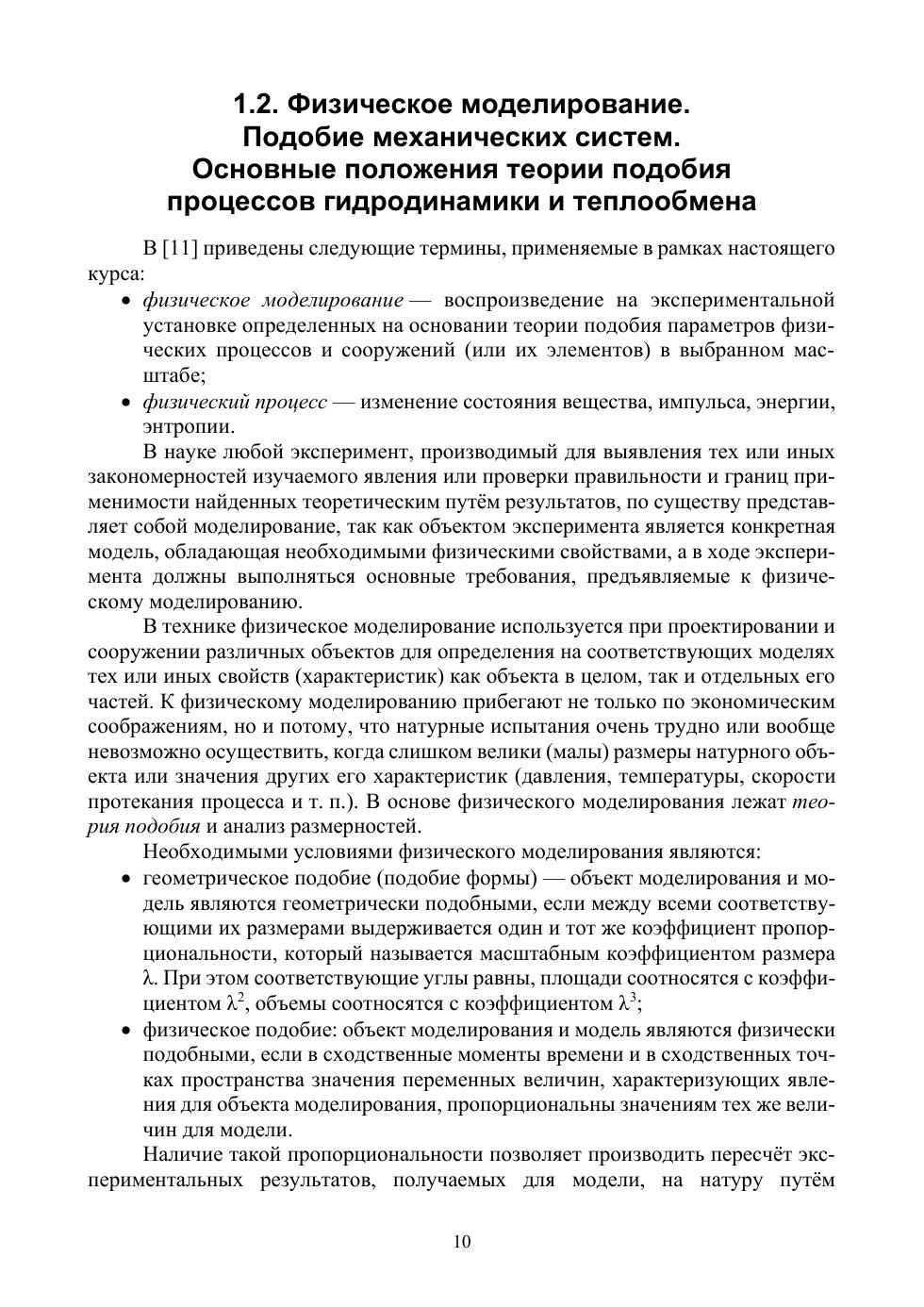 1.2. Физическое моделирование.
Подобие механических систем.
Основные положения теории подобия процессов гидродинамики и теплообмена

В [11] приведены следующие термины, применяемые в рамках настоящего курса:

• физическое моделирование — воспроизведение на экспериментальной установке определенных на основании теории подобия параметров физических процессов и сооружений (или их элементов) в выбранном масштабе;
• физический процесс — изменение состояния вещества, импульса, энергии, энтропии.

В науке любой эксперимент, производимый для выявления тех или иных закономерностей изучаемого явления или проверки правильности и границ применимости найденных теоретическим путём результатов, по существу представляет собой моделирование, так как объектом эксперимента является конкретная модель, обладающая необходимыми физическими свойствами, а в ходе эксперимента должны выполняться основные требования, предъявляемые к физическому моделированию.

В технике физическое моделирование используется при проектировании и сооружении различных объектов для определения на соответствующих моделях тех или иных свойств (характеристик) как объекта в целом, так и отдельных его частей. К физическому моделированию прибегают не только по экономическим соображениям, но и потому, что натурные испытания очень трудно или вообще невозможно осуществить, когда слишком велики (малы) размеры натурного объекта или значения других его характеристик (давления, температуры, скорости протекания процесса и т. п.). В основе физического моделирования лежат теория подобия и анализ размерностей.

Необходимыми условиями физического моделирования являются:

• геометрическое подобие (подобие формы) — объект моделирования и модель являются геометрически подобными, если между всеми соответствующими их размерами выдерживается один и тот же коэффициент пропорциональности, который называется масштабным коэффициентом размера $\lambda$. При этом соответствующие углы равны, площади соотносятся с коэффициентом $\lambda^2$, объемы соотносятся с коэффициентом $\lambda^3$;
• физическое подобие: объект моделирования и модель являются физически подобными, если в сходственные моменты времени и в сходственных точках пространства значения переменных величин, характеризующих явления для объекта моделирования, пропорциональны значениям тех же величин для модели.

Наличие такой пропорциональности позволяет производить пересчёт экспериментальных результатов, получаемых для модели, на натуру путём

10